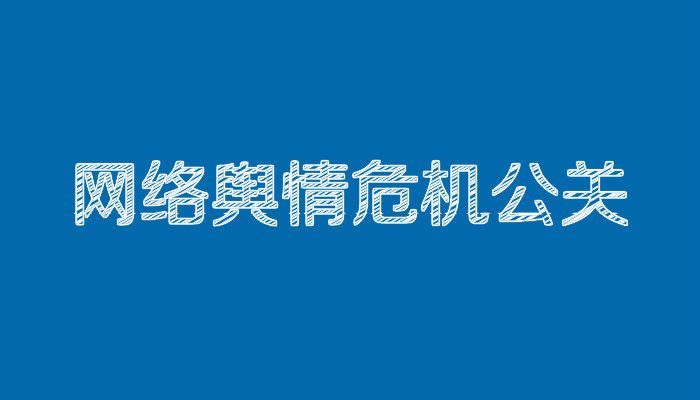 网络舆情危机公关